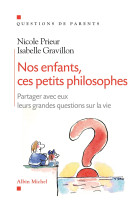 QUESTIONS DE PARENTS

Nicole Prieur
Isabelle Gravillon

Nos enfants, ces petits philosophes

Partager avec eux leurs grandes questions sur la vie

Albin Michel